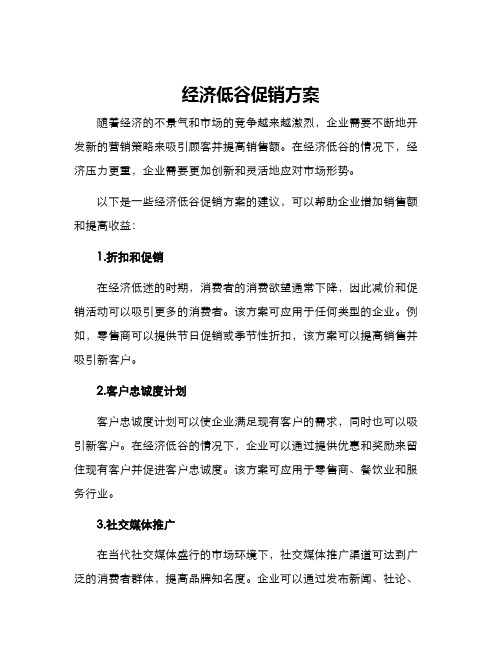 经济低谷促销方案

随着经济的不景气和市场的竞争越来越激烈，企业需要不断地开发新的营销策略来吸引顾客并提高销售额。在经济低谷的情况下，经济压力更重，企业需要更加创新和灵活地应对市场形势。

以下是一些经济低谷促销方案的建议，可以帮助企业增加销售额和提高收益：

1.折扣和促销

在经济低迷的时期，消费者的消费欲望通常下降，因此减价和促销活动可以吸引更多的消费者。该方案可应用于任何类型的企业。例如，零售商可以提供节日促销或季节性折扣，该方案可以提高销售并吸引新客户。

2.客户忠诚度计划

客户忠诚度计划可以使企业满足现有客户的需求，同时也可以吸引新客户。在经济低谷的情况下，企业可以通过提供优惠和奖励来留住现有客户并促进客户忠诚度。该方案可应用于零售商、餐饮业和服务行业。

3.社交媒体推广

在当代社交媒体盛行的市场环境下，社交媒体推广渠道可达到广泛的消费者群体，提高品牌知名度。企业可以通过发布新闻、社论、